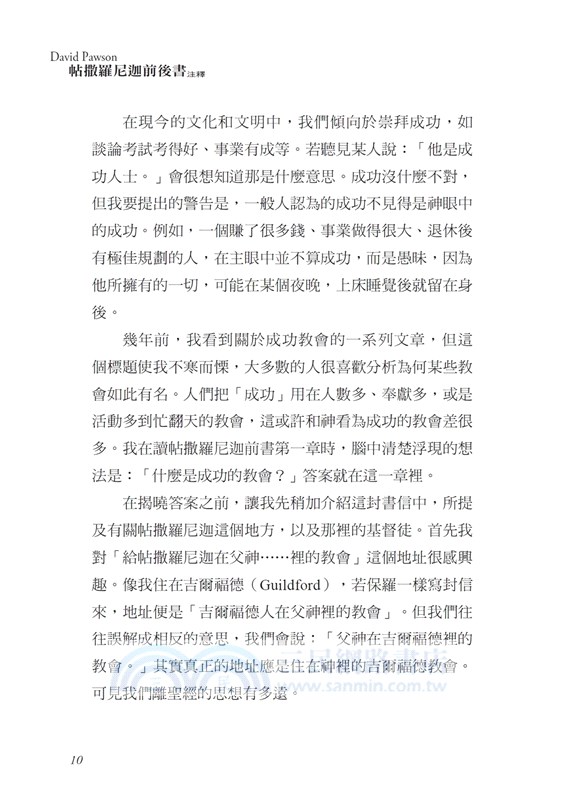 David Pawson
帖撒羅尼迦前後書注釋

在現今的文化和文明中，我們傾向於崇拜成功，如談論考試考得好、事業有成等。若聽見某人說：「他是成功人士。」會很想知道那是什麼意思。成功沒什麼不對，但我要提出的警告是，一般人認為的成功不見得是神眼中的成功。例如，一個賺了很多錢、事業做得很大、退休後有極佳規劃的人，在主眼中並不算成功，而是愚昧，因為他所擁有的一切，可能在某個夜晚，上床睡覺後就留在身後。

幾年前，我看到關於成功教會的一系列文章，但這個標題使我不寒而慄，大多數的人很喜歡分析為何某些教會如此有名。人們把「成功」用在人數多、奉獻多，或是活動多到忙翻天的教會，這或許和神看為成功的教會差很多。我在讀帖撒羅尼迦前書第一章時，腦中清楚浮現的想法是：「什麼是成功的教會？」答案就在這一章裡。

在揭曉答案之前，讓我先稍加介紹這封書信中，所提及有關帖撒羅尼迦這個地方，以及那裡的基督徒。首先我對「給帖撒羅尼迦在父神……裡的教會」這個地址很感興趣。像我住在吉爾福德（Guildford），若保羅一樣寫封信來，地址便是「吉爾福德人在父神裡的教會」。但我們往往誤解成相反的意思，我們會說：「父神在吉爾福德裡的教會。」其實真正的地址應是住在神裡的吉爾福德教會。可見我們離聖經的思想有多遠。

三民網路書店
www.sanmin.com.tw

10